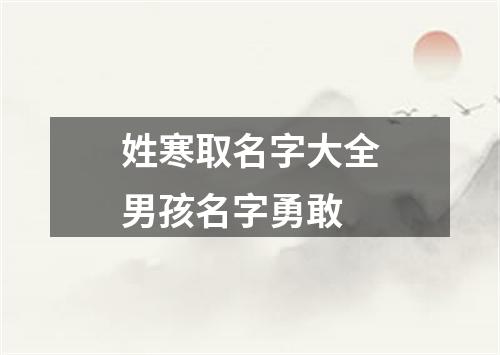 姓寒取名字大全
男孩名字勇敢